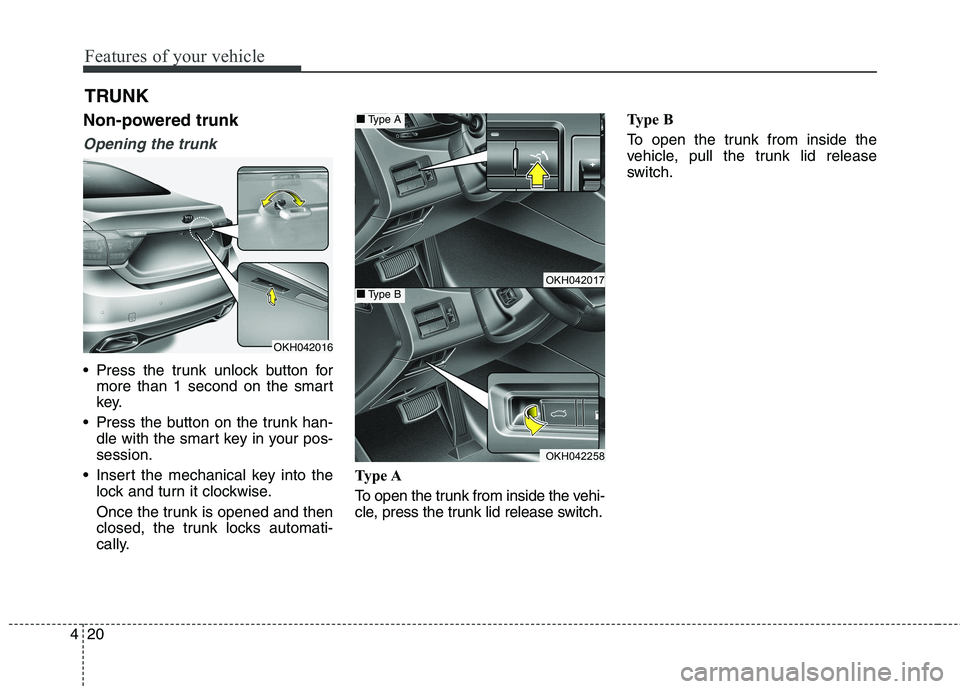 Features of your vehicle

TRUNK

Non-powered trunk

Opening the trunk

OKH042016

• Press the trunk unlock button for more than 1 second on the smart key.

• Press the button on the trunk handle with the smart key in your possession.

• Insert the mechanical key into the lock and turn it clockwise.

Once the trunk is opened and then closed, the trunk locks automatically.

■ Type A

OKH042017

■ Type B

OKH042258

Type A

To open the trunk from inside the vehicle, press the trunk lid release switch.

Type B

To open the trunk from inside the vehicle, pull the trunk lid release switch.

4 20

carmanualsonline.info